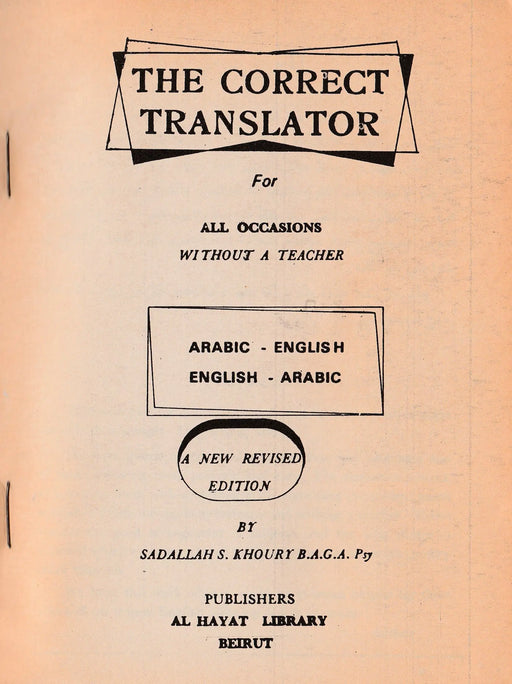 THE CORRECT TRANSLATOR

For

ALL OCCASIONS
WITHOUT A TEACHER

ARABIC - ENGLISH
ENGLISH - ARABIC

A NEW REVISED EDITION

BY

SADALLAH S. KHOURY B.A.G.A. Psy

PUBLISHERS
AL HAYAT LIBRARY
BEIRUT